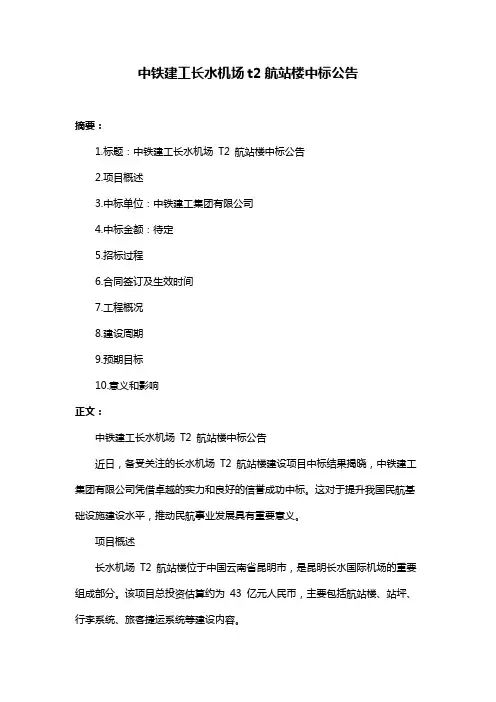 中铁建工长水机场 t2 航站楼中标公告

摘要：

1.标题：中铁建工长水机场 T2 航站楼中标公告

2.项目概述

3.中标单位：中铁建工集团有限公司

4.中标金额：待定

5.招标过程

6.合同签订及生效时间

7.工程概况

8.建设周期

9.预期目标

10.意义和影响

正文：

中铁建工长水机场 T2 航站楼中标公告

近日，备受关注的长水机场 T2 航站楼建设项目中标结果揭晓，中铁建工集团有限公司凭借卓越的实力和良好的信誉成功中标。这对于提升我国民航基础设施建设水平，推动民航事业发展具有重要意义。

项目概述

长水机场 T2 航站楼位于中国云南省昆明市，是昆明长水国际机场的重要组成部分。该项目总投资估算约为 43 亿元人民币，主要包括航站楼、站坪、行李系统、旅客捷运系统等建设内容。